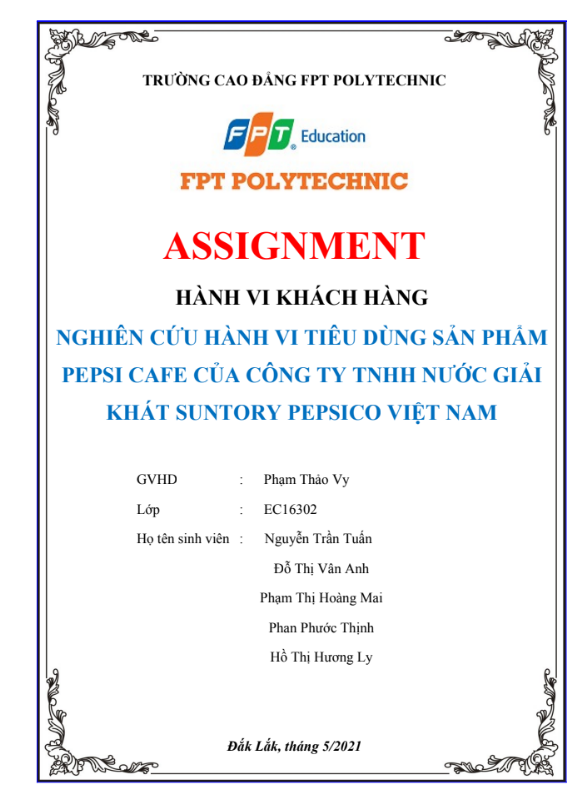 TRƯỜNG CAO ĐẲNG FPT POLYTECHNIC

FPT Education

FPT POLYTECHNIC

ASSIGNMENT

HÀNH VI KHÁCH HÀNG

NGHIÊN CỨU HÀNH VI TIÊU DÙNG SẢN PHẨM PEPSI CAFE CỦA CÔNG TY TNHH NƯỚC GIẢI KHÁT SUNTORY PEPSICO VIỆT NAM

GVHD : Phạm Thảo Vy

Lớp : EC16302

Họ tên sinh viên : Nguyễn Trần Tuấn

Đỗ Thị Vân Anh

Phạm Thị Hoàng Mai

Phan Phước Thịnh

Hồ Thị Hương Ly

Đắk Lắk, tháng 5/2021